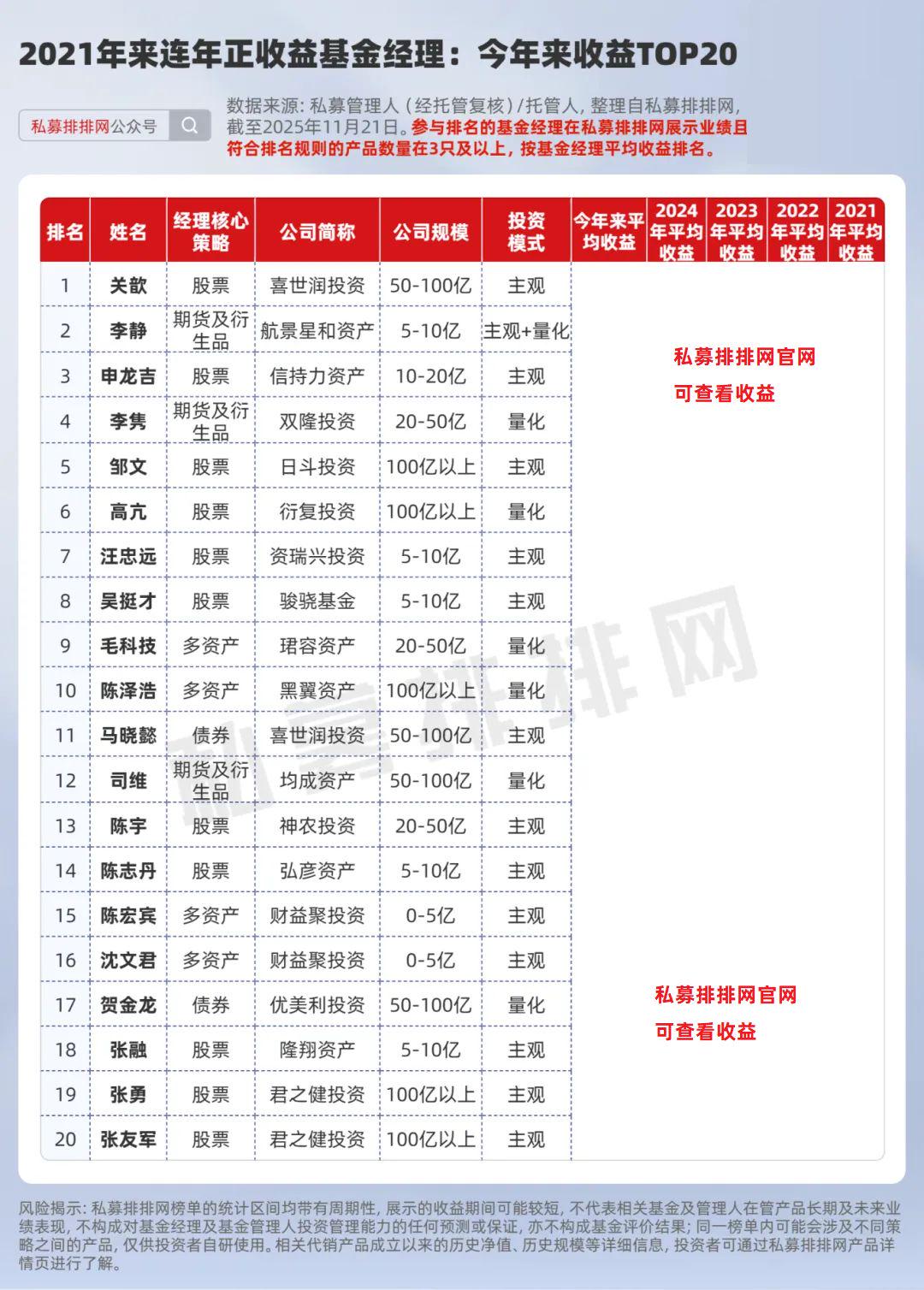 2021年来连年正收益基金经理：今年来收益TOP20

私募排排网公众号

数据来源：私募管理人（经托管复核）/托管人，整理自私募排排网，截至2025年11月21日。参与排名的基金经理在私募排排网展示业绩且符合排名规则的产品数量在3只及以上，按基金经理平均收益排名。

| 排名 | 姓名 | 经理核心策略 | 公司简称 | 公司规模 | 投资模式 | 今年来平均收益 | 2024年平均收益 | 2023年平均收益 | 2022年平均收益 | 2021年平均收益 |
|---|---|---|---|---|---|---|---|---|---|---|
| 1 | 关歆 | 股票 | 喜世润投资 | 50-100亿 | 主观 | | | | | |
| 2 | 李静 | 期货及衍生品 | 航景星和资产 | 5-10亿 | 主观+量化 | | | | | |
| 3 | 申龙吉 | 股票 | 信持力资产 | 10-20亿 | 主观 | | | | | |
| 4 | 李隽 | 期货及衍生品 | 双隆投资 | 20-50亿 | 量化 | | | | | |
| 5 | 邹文 | 股票 | 日斗投资 | 100亿以上 | 主观 | | | | | |
| 6 | 高亢 | 股票 | 衍复投资 | 100亿以上 | 量化 | | | | | |
| 7 | 汪忠远 | 股票 | 资瑞兴投资 | 5-10亿 | 主观 | | | | | |
| 8 | 吴挺才 | 股票 | 骏骁基金 | 5-10亿 | 主观 | | | | | |
| 9 | 毛科技 | 多资产 | 珺容资产 | 20-50亿 | 量化 | | | | | |
| 10 | 陈泽浩 | 多资产 | 黑翼资产 | 100亿以上 | 量化 | | | | | |
| 11 | 马晓懿 | 债券 | 喜世润投资 | 50-100亿 | 主观 | | | | | |
| 12 | 司维 | 期货及衍生品 | 均成资产 | 50-100亿 | 量化 | | | | | |
| 13 | 陈宇 | 股票 | 神农投资 | 20-50亿 | 主观 | | | | | |
| 14 | 陈志丹 | 股票 | 弘彦资产 | 5-10亿 | 主观 | | | | | |
| 15 | 陈宏宾 | 多资产 | 财益聚投资 | 0-5亿 | 主观 | | | | | |
| 16 | 沈文君 | 多资产 | 财益聚投资 | 0-5亿 | 主观 | | | | | |
| 17 | 贺金龙 | 债券 | 优美利投资 | 50-100亿 | 量化 | | | | | |
| 18 | 张融 | 股票 | 隆翔资产 | 5-10亿 | 主观 | | | | | |
| 19 | 张勇 | 股票 | 君之健投资 | 100亿以上 | 主观 | | | | | |
| 20 | 张友军 | 股票 | 君之健投资 | 100亿以上 | 主观 | | | | | |

私募排排网官网
可查看收益

私募排排网官网
可查看收益

私募排排网

风险揭示：私募排排网榜单的统计区间均带有周期性，展示的收益期间可能较短，不代表相关基金及管理人在管产品长期及未来业绩表现，不构成对基金经理及基金管理人投资管理能力的任何预测或保证，亦不构成基金评价结果；同一榜单内可能会涉及不同策略之间的产品，仅供投资者自研使用。相关代销产品成立以来的历史净值、历史规模等详细信息，投资者可通过私募排排网产品详情页进行了解。